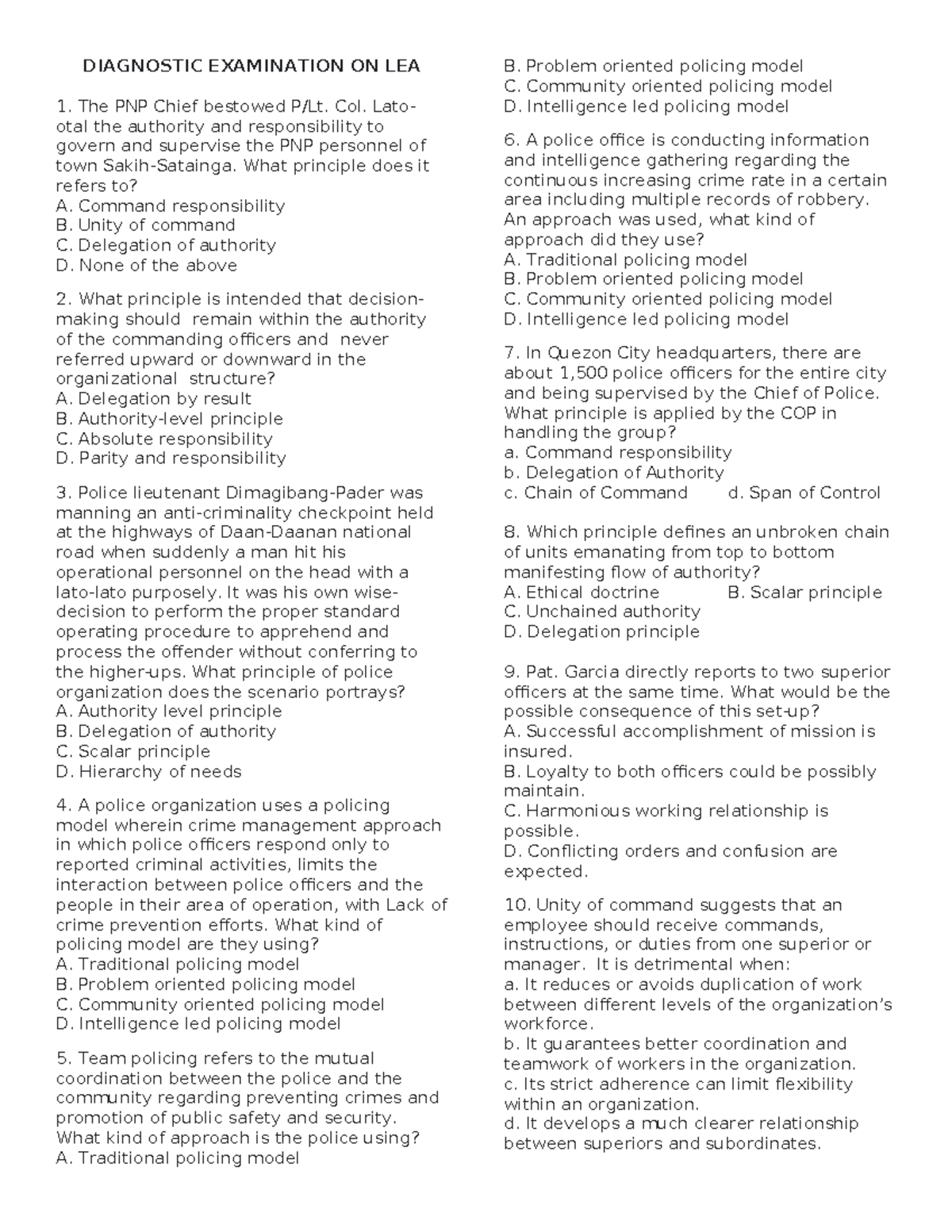 DIAGNOSTIC EXAMINATION ON LEA

1. The PNP Chief bestowed P/Lt. Col. Lato-otal the authority and responsibility to govern and supervise the PNP personnel of town Sakih-Satainga. What principle does it refers to?
A. Command responsibility
B. Unity of command
C. Delegation of authority
D. None of the above

2. What principle is intended that decision-making should remain within the authority of the commanding officers and never referred upward or downward in the organizational structure?
A. Delegation by result
B. Authority-level principle
C. Absolute responsibility
D. Parity and responsibility

3. Police lieutenant Dimagibang-Pader was manning an anti-criminality checkpoint held at the highways of Daan-Daanan national road when suddenly a man hit his operational personnel on the head with a lato-lato purposely. It was his own wise-decision to perform the proper standard operating procedure to apprehend and process the offender without conferring to the higher-ups. What principle of police organization does the scenario portrays?
A. Authority level principle
B. Delegation of authority
C. Scalar principle
D. Hierarchy of needs

4. A police organization uses a policing model wherein crime management approach in which police officers respond only to reported criminal activities, limits the interaction between police officers and the people in their area of operation, with Lack of crime prevention efforts. What kind of policing model are they using?
A. Traditional policing model
B. Problem oriented policing model
C. Community oriented policing model
D. Intelligence led policing model

5. Team policing refers to the mutual coordination between the police and the community regarding preventing crimes and promotion of public safety and security. What kind of approach is the police using?
A. Traditional policing model
B. Problem oriented policing model
C. Community oriented policing model
D. Intelligence led policing model

6. A police office is conducting information and intelligence gathering regarding the continuous increasing crime rate in a certain area including multiple records of robbery. An approach was used, what kind of approach did they use?
A. Traditional policing model
B. Problem oriented policing model
C. Community oriented policing model
D. Intelligence led policing model

7. In Quezon City headquarters, there are about 1,500 police officers for the entire city and being supervised by the Chief of Police. What principle is applied by the COP in handling the group?
a. Command responsibility
b. Delegation of Authority
c. Chain of Command d. Span of Control

8. Which principle defines an unbroken chain of units emanating from top to bottom manifesting flow of authority?
A. Ethical doctrine B. Scalar principle
C. Unchained authority
D. Delegation principle

9. Pat. Garcia directly reports to two superior officers at the same time. What would be the possible consequence of this set-up?
A. Successful accomplishment of mission is insured.
B. Loyalty to both officers could be possibly maintain.
C. Harmonious working relationship is possible.
D. Conflicting orders and confusion are expected.

10. Unity of command suggests that an employee should receive commands, instructions, or duties from one superior or manager. It is detrimental when:
a. It reduces or avoids duplication of work between different levels of the organization's workforce.
b. It guarantees better coordination and teamwork of workers in the organization.
c. Its strict adherence can limit flexibility within an organization.
d. It develops a much clearer relationship between superiors and subordinates.